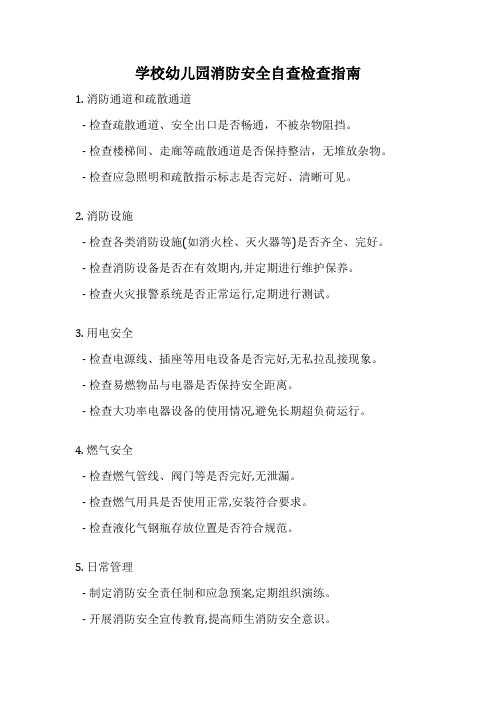 学校幼儿园消防安全自查检查指南

1. 消防通道和疏散通道

- 检查疏散通道、安全出口是否畅通，不被杂物阻挡。

- 检查楼梯间、走廊等疏散通道是否保持整洁，无堆放杂物。

- 检查应急照明和疏散指示标志是否完好、清晰可见。

2. 消防设施

- 检查各类消防设施(如消火栓、灭火器等)是否齐全、完好。

- 检查消防设备是否在有效期内,并定期进行维护保养。

- 检查火灾报警系统是否正常运行,定期进行测试。

3. 用电安全

- 检查电源线、插座等用电设备是否完好,无私拉乱接现象。

- 检查易燃物品与电器是否保持安全距离。

- 检查大功率电器设备的使用情况,避免长期超负荷运行。

4. 燃气安全

- 检查燃气管线、阀门等是否完好,无泄漏。

- 检查燃气用具是否使用正常,安装符合要求。

- 检查液化气钢瓶存放位置是否符合规范。

5. 日常管理

- 制定消防安全责任制和应急预案,定期组织演练。

- 开展消防安全宣传教育,提高师生消防安全意识。